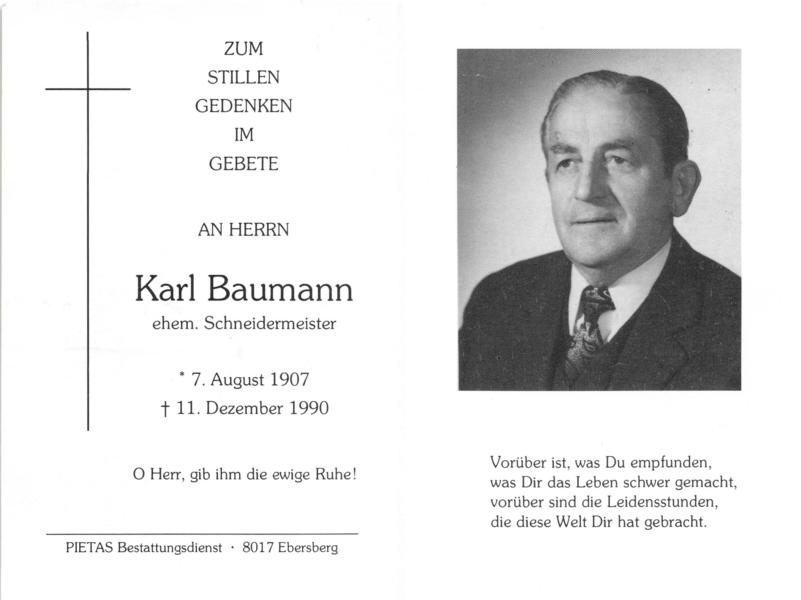 ZUM
STILLEN
GEDENKEN
IM
GEBETE

AN HERRN

Karl Baumann
ehem. Schneidermeister

* 7. August 1907
† 11. Dezember 1990

O Herr, gib ihm die ewige Ruhe!

PIETAS Bestattungsdienst · 8017 Ebersberg

Vorüber ist, was Du empfunden,
was Dir das Leben schwer gemacht,
vorüber sind die Leidensstunden,
die diese Welt Dir hat gebracht.